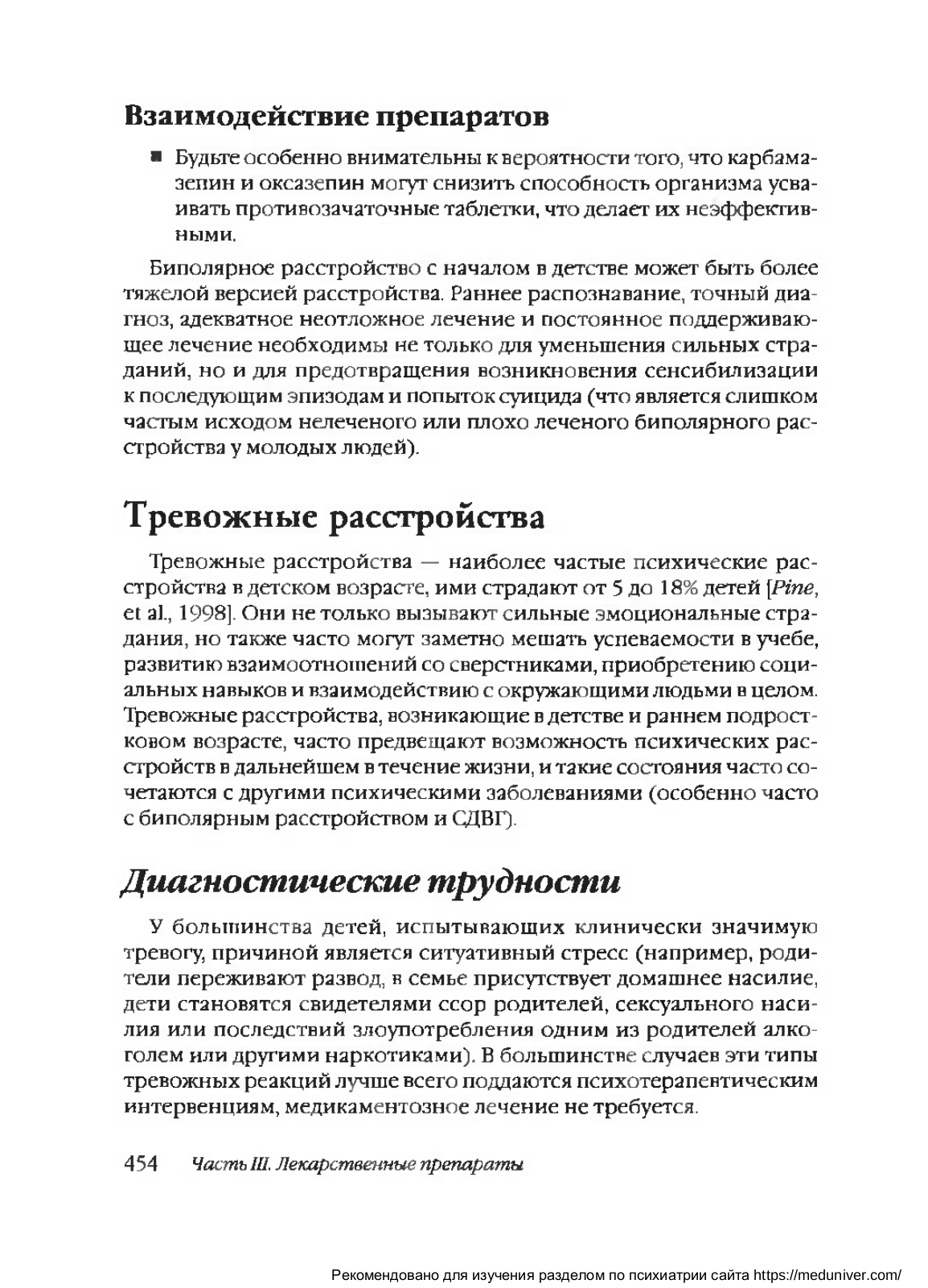 Взаимодействие препаратов

■ Будьте особенно внимательны к вероятности того, что карбамазепин и оксазепин могут снизить способность организма усваивать противозачаточные таблетки, что делает их неэффективными.

Биполярное расстройство с началом в детстве может быть более тяжелой версией расстройства. Раннее распознавание, точный диагноз, адекватное неотложное лечение и постоянное поддерживающее лечение необходимы не только для уменьшения сильных страданий, но и для предотвращения возникновения сенсибилизации к последующим эпизодам и попыток суицида (что является слишком частым исходом нелеченого или плохо леченого биполярного расстройства у молодых людей).

Тревожные расстройства

Тревожные расстройства — наиболее частые психические расстройства в детском возрасте, ими страдают от 5 до 18% детей [Pine, et al., 1998]. Они не только вызывают сильные эмоциональные страдания, но также часто могут заметно мешать успеваемости в учебе, развитию взаимоотношений со сверстниками, приобретению социальных навыков и взаимодействию с окружающими людьми в целом. Тревожные расстройства, возникающие в детстве и раннем подростковом возрасте, часто предвещают возможность психических расстройств в дальнейшем в течение жизни, и такие состояния часто сочетаются с другими психическими заболеваниями (особенно часто с биполярным расстройством и СДВГ).

Диагностические трудности

У большинства детей, испытывающих клинически значимую тревогу, причиной является ситуативный стресс (например, родители переживают развод, в семье присутствует домашнее насилие, дети становятся свидетелями ссор родителей, сексуального насилия или последствий злоупотребления одним из родителей алкоголем или другими наркотиками). В большинстве случаев эти типы тревожных реакций лучше всего поддаются психотерапевтическим интервенциям, медикаментозное лечение не требуется.

454 Часть III. Лекарственные препараты

Рекомендовано для изучения разделом по психиатрии сайта https://meduniver.com/